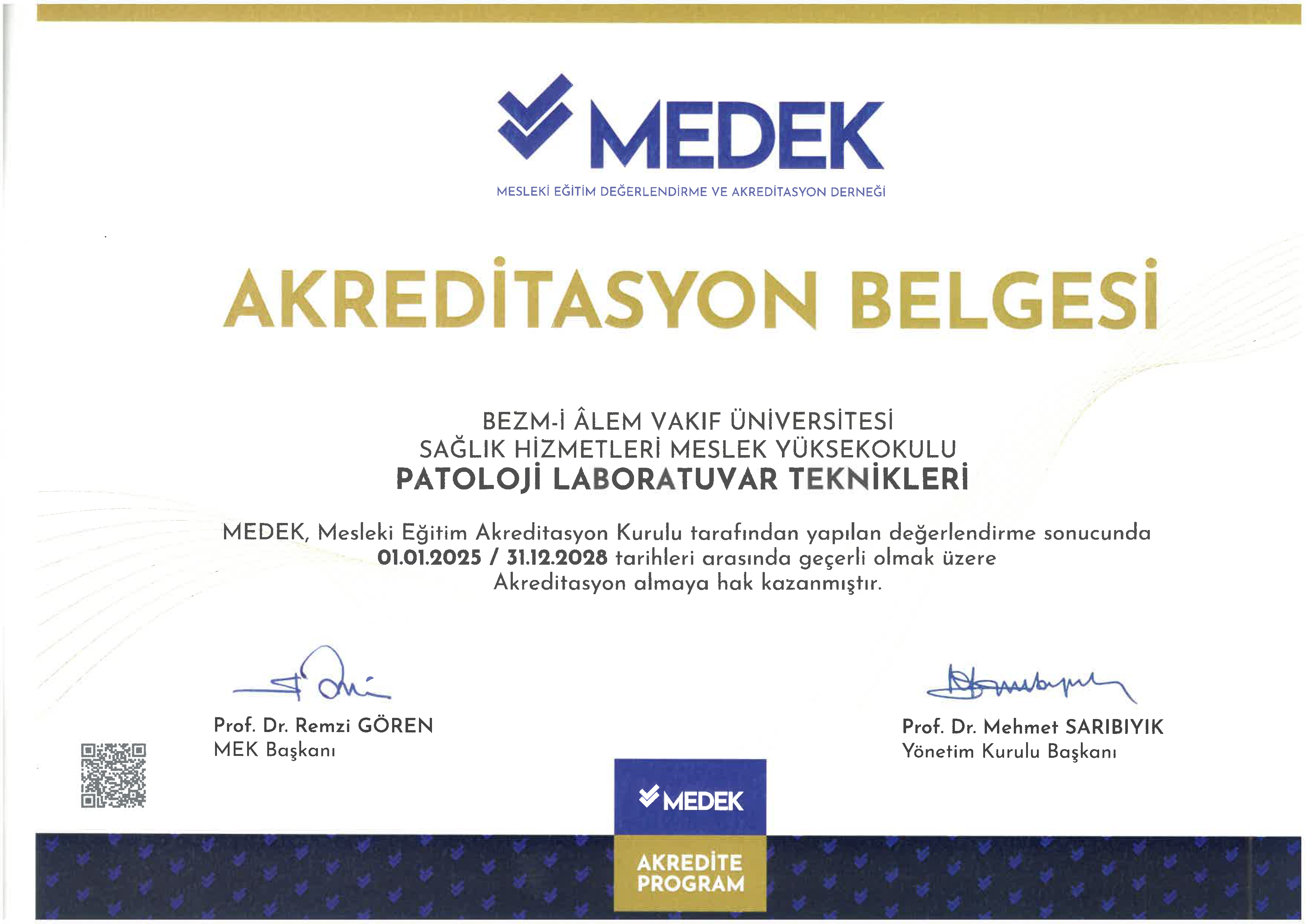 MEDEK

MESLEKİ EĞİTİM DEĞERLENDİRME VE AKREDİTASYON DERNEĞİ

AKREDİTASYON BELGESİ

BEZM-İ ÂLEM VAKIF ÜNİVERSİTESİ
SAĞLIK HİZMETLERİ MESLEK YÜKSEKOKULU
PATOLOJİ LABORATUVAR TEKNİKLERİ

MEDEK, Mesleki Eğitim Akreditasyon Kurulu tarafından yapılan değerlendirme sonucunda 01.01.2025 / 31.12.2028 tarihleri arasında geçerli olmak üzere Akreditasyon almaya hak kazanmıştır.

Prof. Dr. Remzi GÖREN
MEK Başkanı

Prof. Dr. Mehmet SARIBIYIK
Yönetim Kurulu Başkanı

MEDEK

AKREDİTE PROGRAM